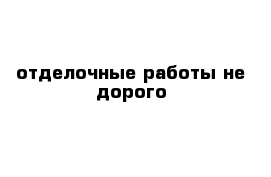 отделочные работы не дорого